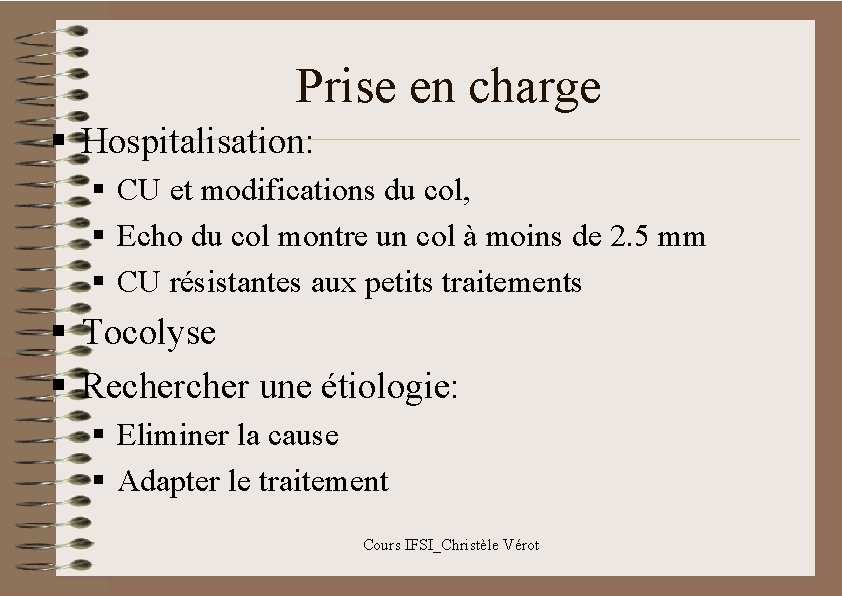 Prise en charge

• Hospitalisation:
• CU et modifications du col,
• Echo du col montre un col à moins de 2.5 mm
• CU résistantes aux petits traitements
• Tocolyse
• Rechercher une étiologie:
• Eliminer la cause
• Adapter le traitement

Cours IFSI_Christèle Vérot